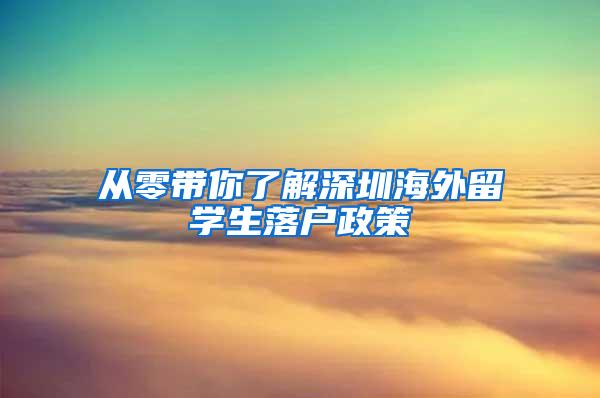 从零带你了解深圳海外留学生落户政策